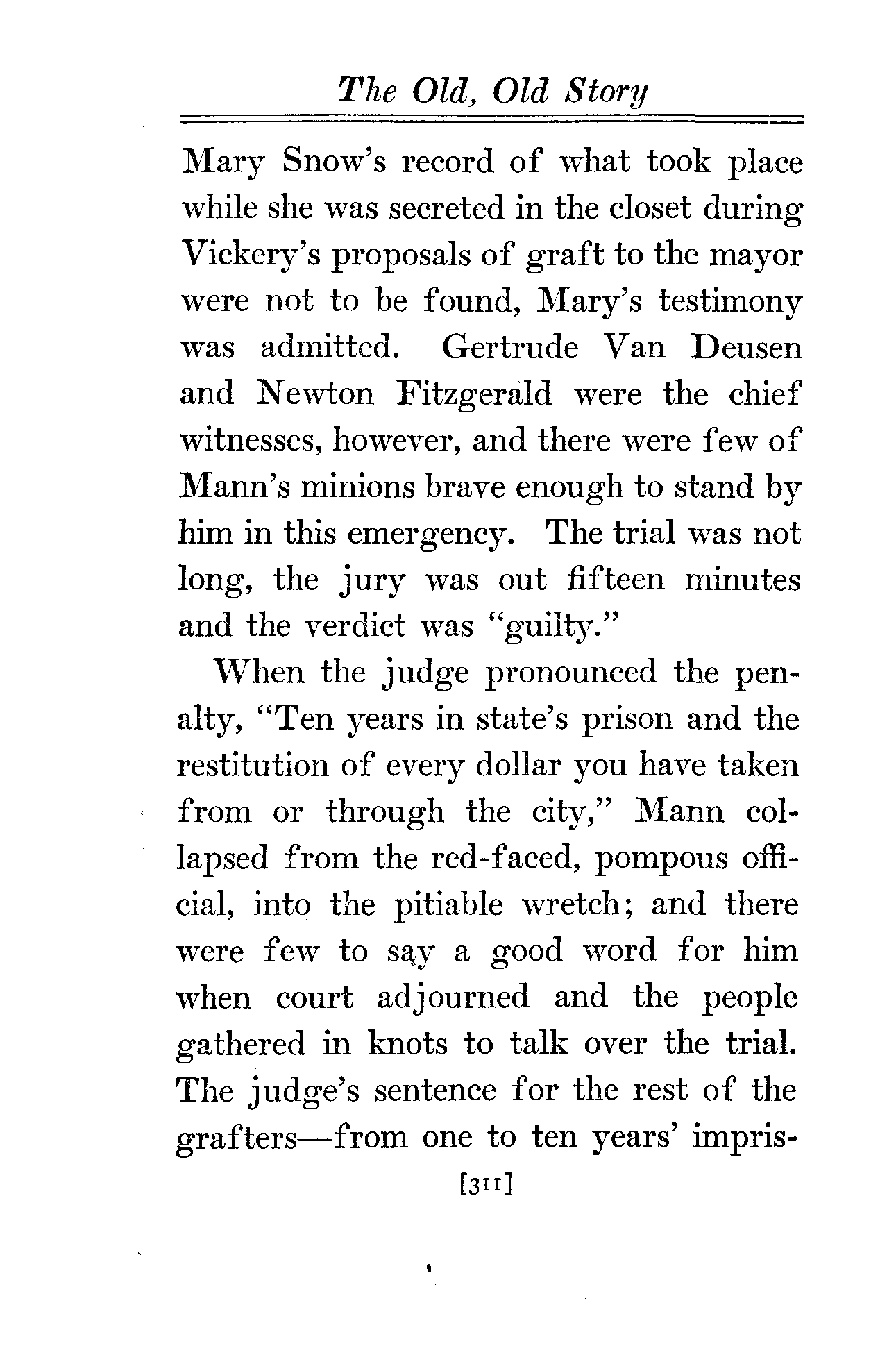 The Old, Old Story

Mary Snow's record of what took place while she was secreted in the closet during Vickery's proposals of graft to the mayor were not to be found, Mary's testimony was admitted. Gertrude Van Deusen and Newton Fitzgerald were the chief witnesses, however, and there were few of Mann's minions brave enough to stand by him in this emergency. The trial was not long, the jury was out fifteen minutes and the verdict was "guilty."

When the judge pronounced the penalty, "Ten years in state's prison and the restitution of every dollar you have taken from or through the city," Mann collapsed from the red-faced, pompous official, into the pitiable wretch; and there were few to say a good word for him when court adjourned and the people gathered in knots to talk over the trial. The judge's sentence for the rest of the grafters—from one to ten years' impris-

[311]